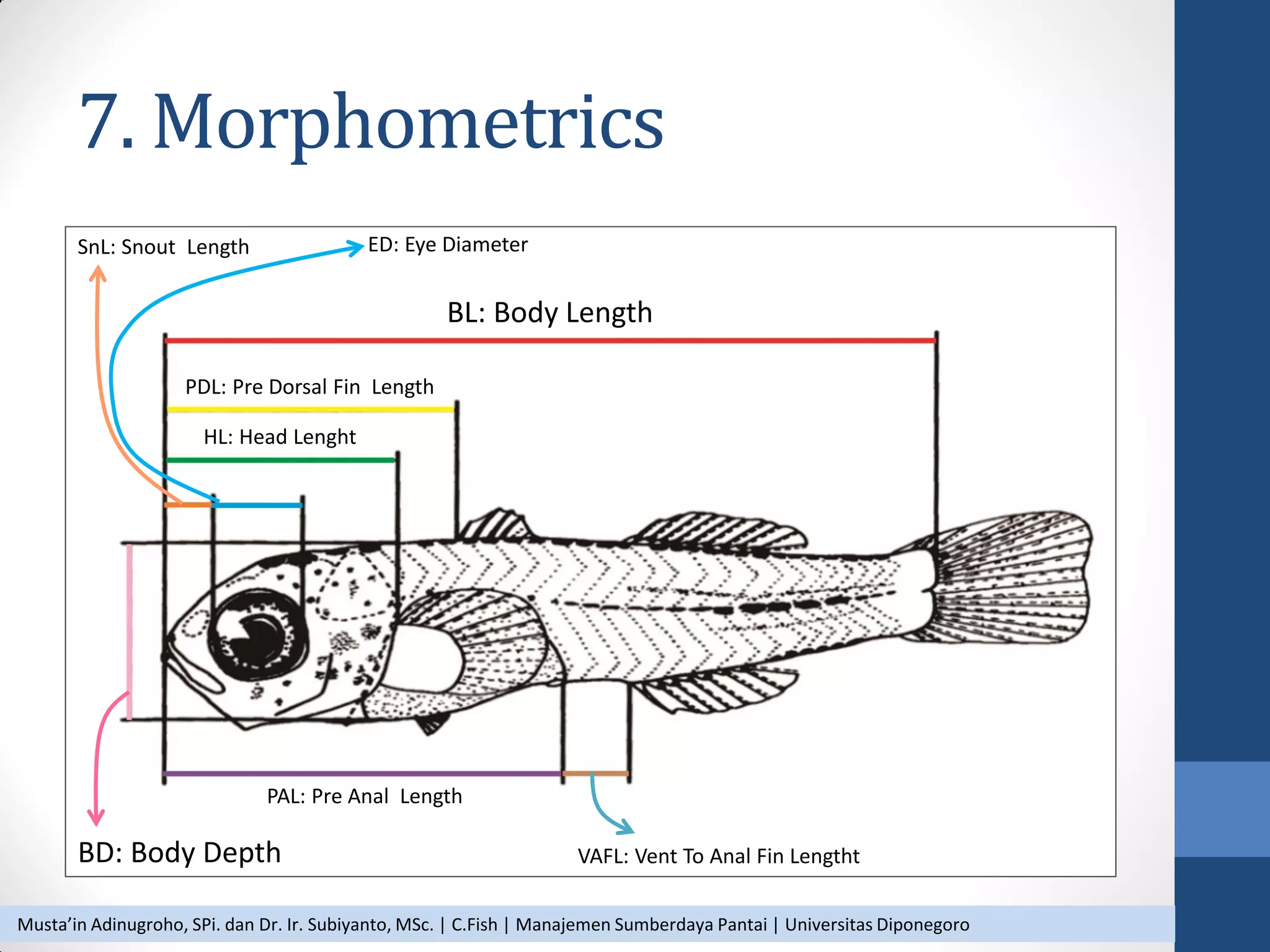 7. Morphometrics

SnL: Snout Length

ED: Eye Diameter

BL: Body Length

PDL: Pre Dorsal Fin Length

HL: Head Lenght

PAL: Pre Anal Length

BD: Body Depth

VAFL: Vent To Anal Fin Lengtht

Musta'in Adinugroho, SPi. dan Dr. Ir. Subiyanto, MSc. | C.Fish | Manajemen Sumberdaya Pantai | Universitas Diponegoro